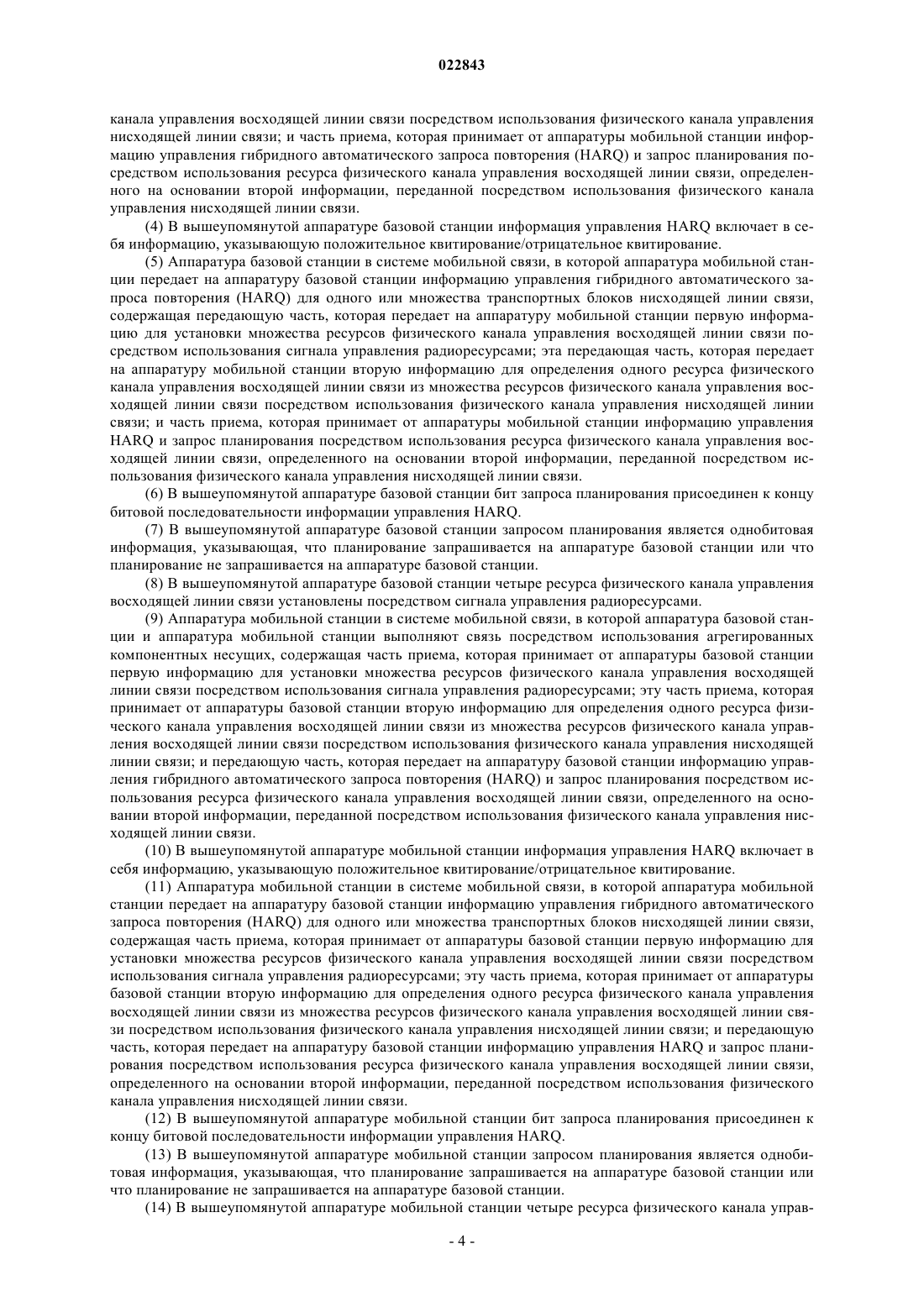 022843

канала управления восходящей линии связи посредством использования физического канала управления нисходящей линии связи; и часть приема, которая принимает от аппаратуры мобильной станции информацию управления гибридного автоматического запроса повторения (HARQ) и запрос планирования посредством использования ресурса физического канала управления восходящей линии связи, определенного на основании второй информации, переданной посредством использования физического канала управления нисходящей линии связи.

(4) В вышеупомянутой аппаратуре базовой станции информация управления HARQ включает в себя информацию, указывающую положительное квитирование/отрицательное квитирование.

(5) Аппаратура базовой станции в системе мобильной связи, в которой аппаратура мобильной станции передает на аппаратуру базовой станции информацию управления гибридного автоматического запроса повторения (HARQ) для одного или множества транспортных блоков нисходящей линии связи, содержащая передающую часть, которая передает на аппаратуру мобильной станции первую информацию для установки множества ресурсов физического канала управления восходящей линии связи посредством использования сигнала управления радиоресурсами; эта передающая часть, которая передает на аппаратуру мобильной станции вторую информацию для определения одного ресурса физического канала управления восходящей линии связи из множества ресурсов физического канала управления восходящей линии связи посредством использования физического канала управления нисходящей линии связи; и часть приема, которая принимает от аппаратуры мобильной станции информацию управления HARQ и запрос планирования посредством использования ресурса физического канала управления восходящей линии связи, определенного на основании второй информации, переданной посредством использования физического канала управления нисходящей линии связи.

(6) В вышеупомянутой аппаратуре базовой станции бит запроса планирования присоединен к концу битовой последовательности информации управления HARQ.

(7) В вышеупомянутой аппаратуре базовой станции запросом планирования является однобитовая информация, указывающая, что планирование запрашивается на аппаратуре базовой станции или что планирование не запрашивается на аппаратуре базовой станции.

(8) В вышеупомянутой аппаратуре базовой станции четыре ресурса физического канала управления восходящей линии связи установлены посредством сигнала управления радиоресурсами.

(9) Аппаратура мобильной станции в системе мобильной связи, в которой аппаратура базовой станции и аппаратура мобильной станции выполняют связь посредством использования агрегированных компонентных несущих, содержащая часть приема, которая принимает от аппаратуры базовой станции первую информацию для установки множества ресурсов физического канала управления восходящей линии связи посредством использования сигнала управления радиоресурсами; эту часть приема, которая принимает от аппаратуры базовой станции вторую информацию для определения одного ресурса физического канала управления восходящей линии связи из множества ресурсов физического канала управления восходящей линии связи посредством использования физического канала управления нисходящей линии связи; и передающую часть, которая передает на аппаратуру базовой станции информацию управления гибридного автоматического запроса повторения (HARQ) и запрос планирования посредством использования ресурса физического канала управления восходящей линии связи, определенного на основании второй информации, переданной посредством использования физического канала управления нисходящей линии связи.

(10) В вышеупомянутой аппаратуре мобильной станции информация управления HARQ включает в себя информацию, указывающую положительное квитирование/отрицательное квитирование.

(11) Аппаратура мобильной станции в системе мобильной связи, в которой аппаратура мобильной станции передает на аппаратуру базовой станции информацию управления гибридного автоматического запроса повторения (HARQ) для одного или множества транспортных блоков нисходящей линии связи, содержащая часть приема, которая принимает от аппаратуры базовой станции первую информацию для установки множества ресурсов физического канала управления восходящей линии связи посредством использования сигнала управления радиоресурсами; эту часть приема, которая принимает от аппаратуры базовой станции вторую информацию для определения одного ресурса физического канала управления восходящей линии связи из множества ресурсов физического канала управления восходящей линии связи посредством использования физического канала управления нисходящей линии связи; и передающую часть, которая передает на аппаратуру базовой станции информацию управления HARQ и запрос планирования посредством использования ресурса физического канала управления восходящей линии связи, определенного на основании второй информации, переданной посредством использования физического канала управления нисходящей линии связи.

(12) В вышеупомянутой аппаратуре мобильной станции бит запроса планирования присоединен к концу битовой последовательности информации управления HARQ.

(13) В вышеупомянутой аппаратуре мобильной станции запросом планирования является однобитовая информация, указывающая, что планирование запрашивается на аппаратуре базовой станции или что планирование не запрашивается на аппаратуре базовой станции.

(14) В вышеупомянутой аппаратуре мобильной станции четыре ресурса физического канала управ-

- 4 -